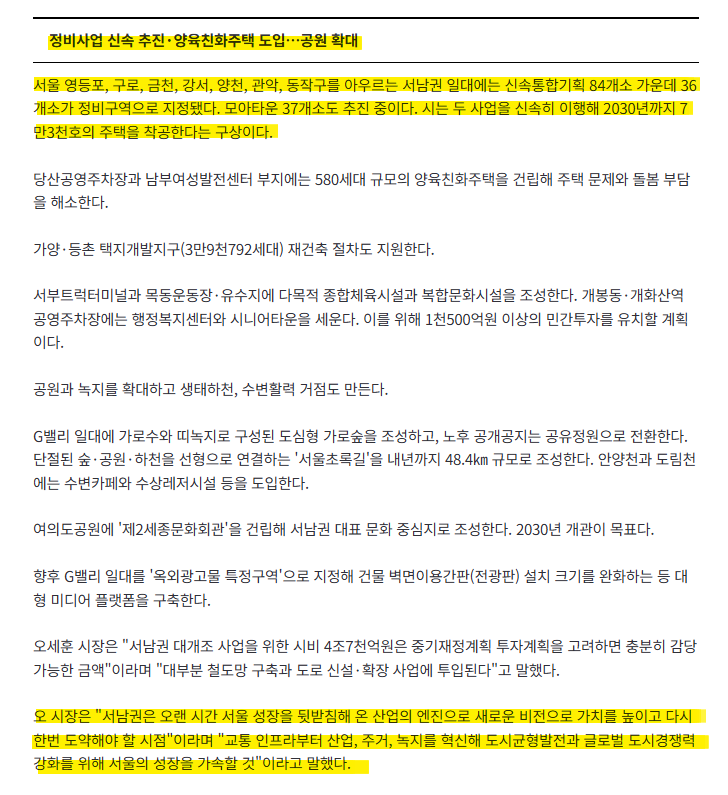 정비사업 신속 추진·양육친화주택 도입…공원 확대

서울 영등포, 구로, 금천, 강서, 양천, 관악, 동작구를 아우르는 서남권 일대에는 신속통합기획 84개소 가운데 36개소가 정비구역으로 지정됐다. 모아타운 37개소도 추진 중이다. 시는 두 사업을 신속히 이행해 2030년까지 7만3천호의 주택을 착공한다는 구상이다.

당산공영주차장과 남부여성발전센터 부지에는 580세대 규모의 양육친화주택을 건립해 주택 문제와 돌봄 부담을 해소한다.

가양·등촌 택지개발지구(3만9천792세대) 재건축 절차도 지원한다.

서부트럭터미널과 목동운동장·유수지에 다목적 종합체육시설과 복합문화시설을 조성한다. 개봉동·개화산역 공영주차장에는 행정복지센터와 시니어타운을 세운다. 이를 위해 1천500억원 이상의 민간투자를 유치할 계획이다.

공원과 녹지를 확대하고 생태하천, 수변활력 거점도 만든다.

G밸리 일대에 가로수와 띠녹지로 구성된 도심형 가로숲을 조성하고, 노후 공개공지는 공유정원으로 전환한다. 단절된 숲·공원·하천을 선형으로 연결하는 '서울초록길'을 내년까지 48.4㎞ 규모로 조성한다. 안양천과 도림천에는 수변카페와 수상레저시설 등을 도입한다.

여의도공원에 '제2세종문화회관'을 건립해 서남권 대표 문화 중심지로 조성한다. 2030년 개관이 목표다.

향후 G밸리 일대를 '옥외광고물 특정구역'으로 지정해 건물 벽면이용간판(전광판) 설치 크기를 완화하는 등 대형 미디어 플랫폼을 구축한다.

오세훈 시장은 "서남권 대개조 사업을 위한 시비 4조7천억원은 중기재정계획 투자계획을 고려하면 충분히 감당 가능한 금액"이라며 "대부분 철도망 구축과 도로 신설·확장 사업에 투입된다"고 말했다.

오 시장은 "서남권은 오랜 시간 서울 성장을 뒷받침해 온 산업의 엔진으로 새로운 비전으로 가치를 높이고 다시 한번 도약해야 할 시점"이라며 "교통 인프라부터 산업, 주거, 녹지를 혁신해 도시균형발전과 글로벌 도시경쟁력 강화를 위해 서울의 성장을 가속할 것"이라고 말했다.